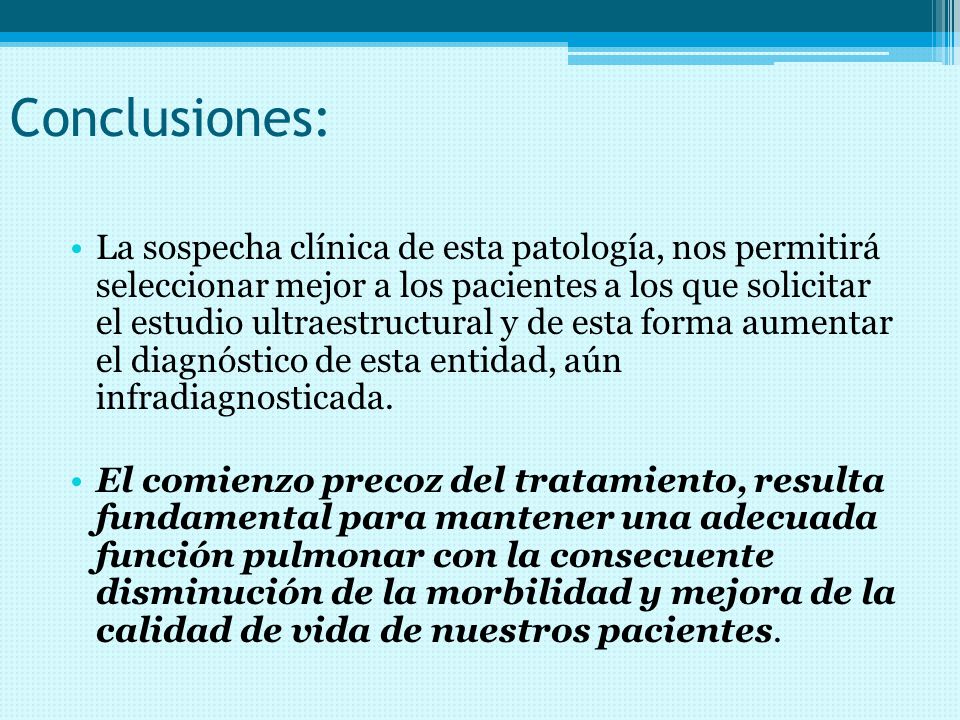 Conclusiones:

• La sospecha clínica de esta patología, nos permitirá seleccionar mejor a los pacientes a los que solicitar el estudio ultraestructural y de esta forma aumentar el diagnóstico de esta entidad, aún infradiagnosticada.

• El comienzo precoz del tratamiento, resulta fundamental para mantener una adecuada función pulmonar con la consecuente disminución de la morbilidad y mejora de la calidad de vida de nuestros pacientes.